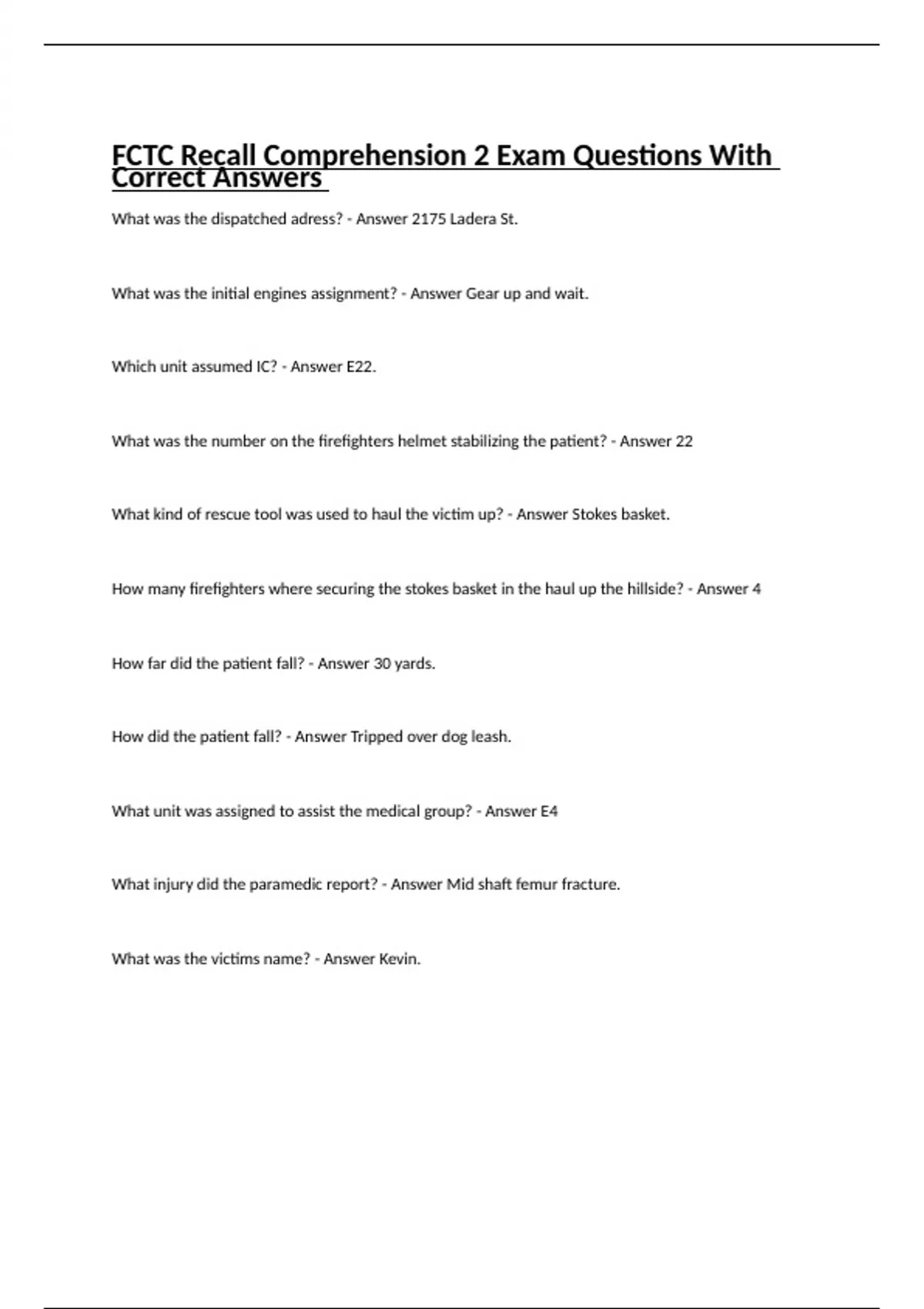 FCTC Recall Comprehension 2 Exam Questions With Correct Answers

What was the dispatched adress? - Answer 2175 Ladera St.

What was the initial engines assignment? - Answer Gear up and wait.

Which unit assumed IC? - Answer E22.

What was the number on the firefighters helmet stabilizing the patient? - Answer 22

What kind of rescue tool was used to haul the victim up? - Answer Stokes basket.

How many firefighters where securing the stokes basket in the haul up the hillside? - Answer 4

How far did the patient fall? - Answer 30 yards.

How did the patient fall? - Answer Tripped over dog leash.

What unit was assigned to assist the medical group? - Answer E4

What injury did the paramedic report? - Answer Mid shaft femur fracture.

What was the victims name? - Answer Kevin.